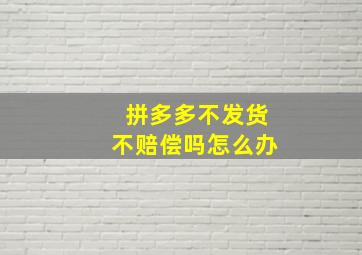 拼多多不发货
不赔偿吗怎么办